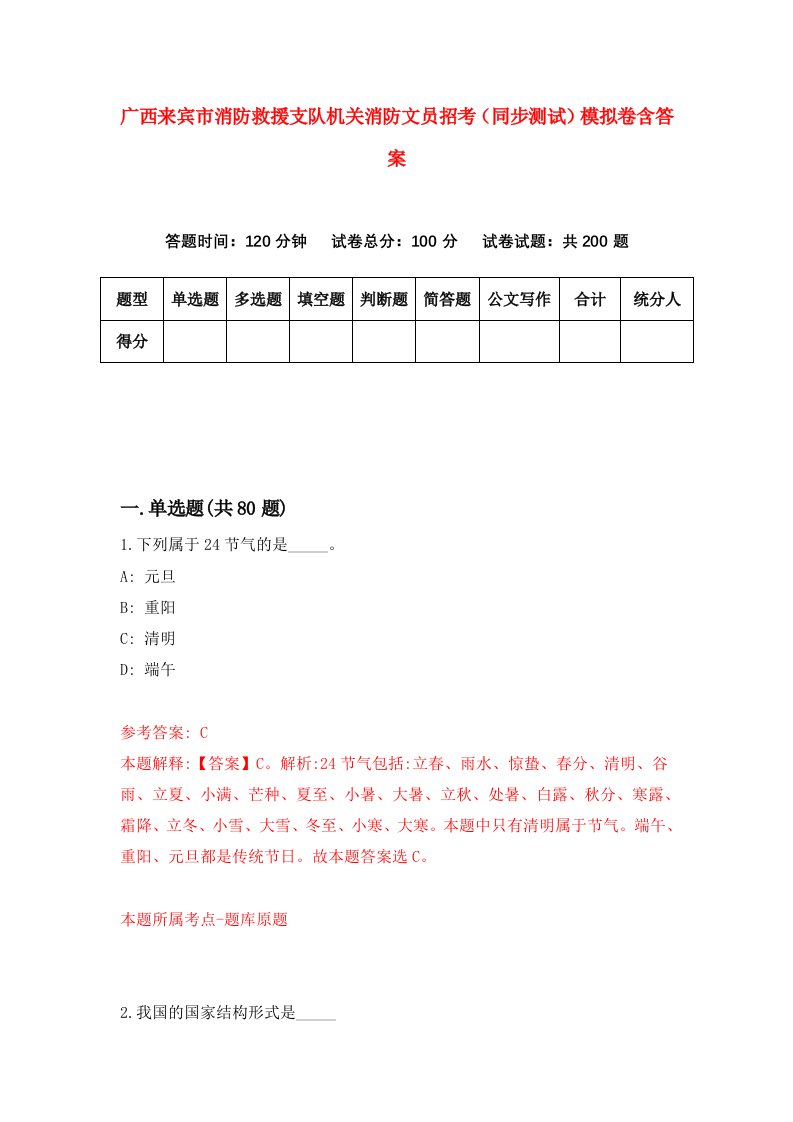 广西来宾市消防救援支队机关消防文员招考（同步测试）模拟卷含答案

答题时间：120 分钟　试卷总分：100 分　试卷试题：共 200 题

| 题型 | 单选题 | 多选题 | 填空题 | 判断题 | 简答题 | 公文写作 | 合计 | 统分人 |
|---|---|---|---|---|---|---|---|---|
| 得分 | | | | | | | | |

一.单选题(共 80 题)

1.下列属于 24 节气的是_____。

A: 元旦

B: 重阳

C: 清明

D: 端午

参考答案: C

本题解释:【答案】C。解析:24 节气包括:立春、雨水、惊蛰、春分、清明、谷雨、立夏、小满、芒种、夏至、小暑、大暑、立秋、处暑、白露、秋分、寒露、霜降、立冬、小雪、大雪、冬至、小寒、大寒。本题中只有清明属于节气。端午、重阳、元旦都是传统节日。故本题答案选 C。

本题所属考点-题库原题

2.我国的国家结构形式是_____